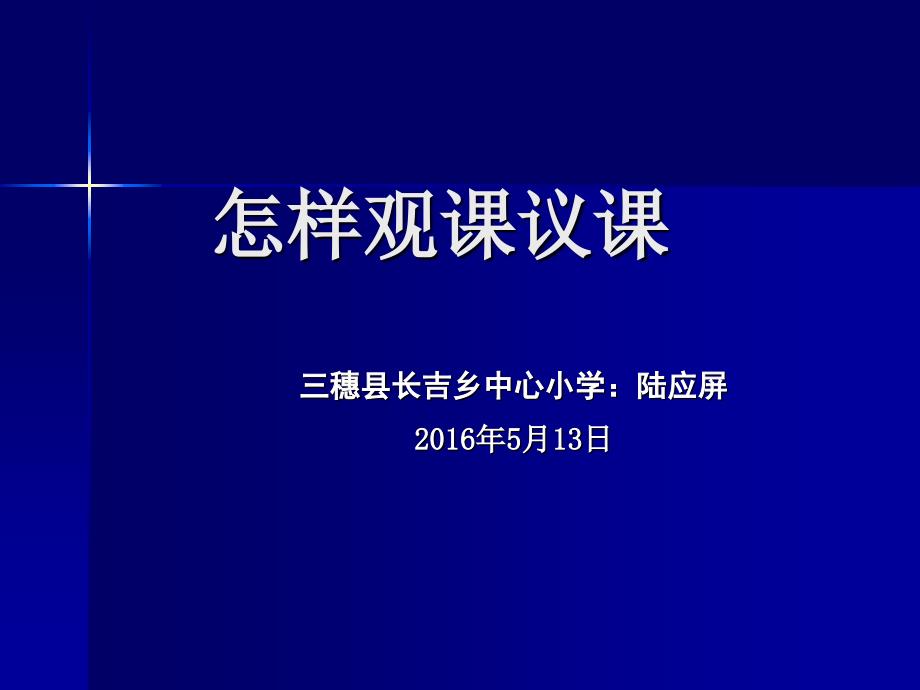 怎样观课议课

三穗县长吉乡中心小学：陆应屏

2016年5月13日